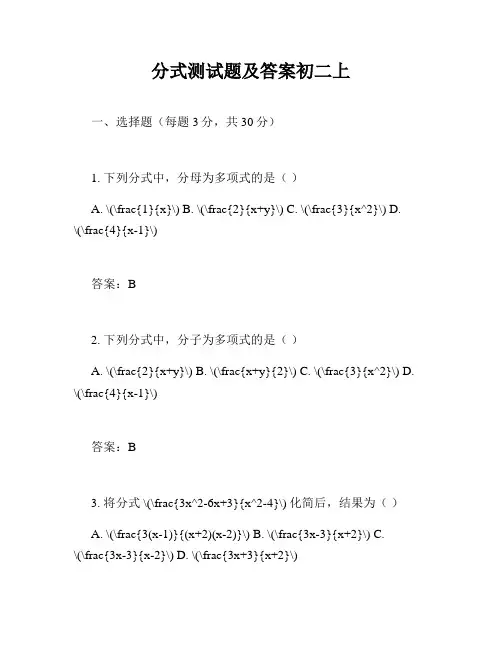 分式测试题及答案初二上

一、选择题（每题 3 分，共 30 分）

1. 下列分式中，分母为多项式的是（ ）

A. \(\frac{1}{x}\) B. \(\frac{2}{x+y}\) C. \(\frac{3}{x^2}\) D. \(\frac{4}{x-1}\)

答案：B

2. 下列分式中，分子为多项式的是（ ）

A. \(\frac{2}{x+y}\) B. \(\frac{x+y}{2}\) C. \(\frac{3}{x^2}\) D. \(\frac{4}{x-1}\)

答案：B

3. 将分式 \(\frac{3x^2-6x+3}{x^2-4}\) 化简后，结果为（ ）

A. \(\frac{3(x-1)}{(x+2)(x-2)}\) B. \(\frac{3x-3}{x+2}\) C. \(\frac{3x-3}{x-2}\) D. \(\frac{3x+3}{x+2}\)